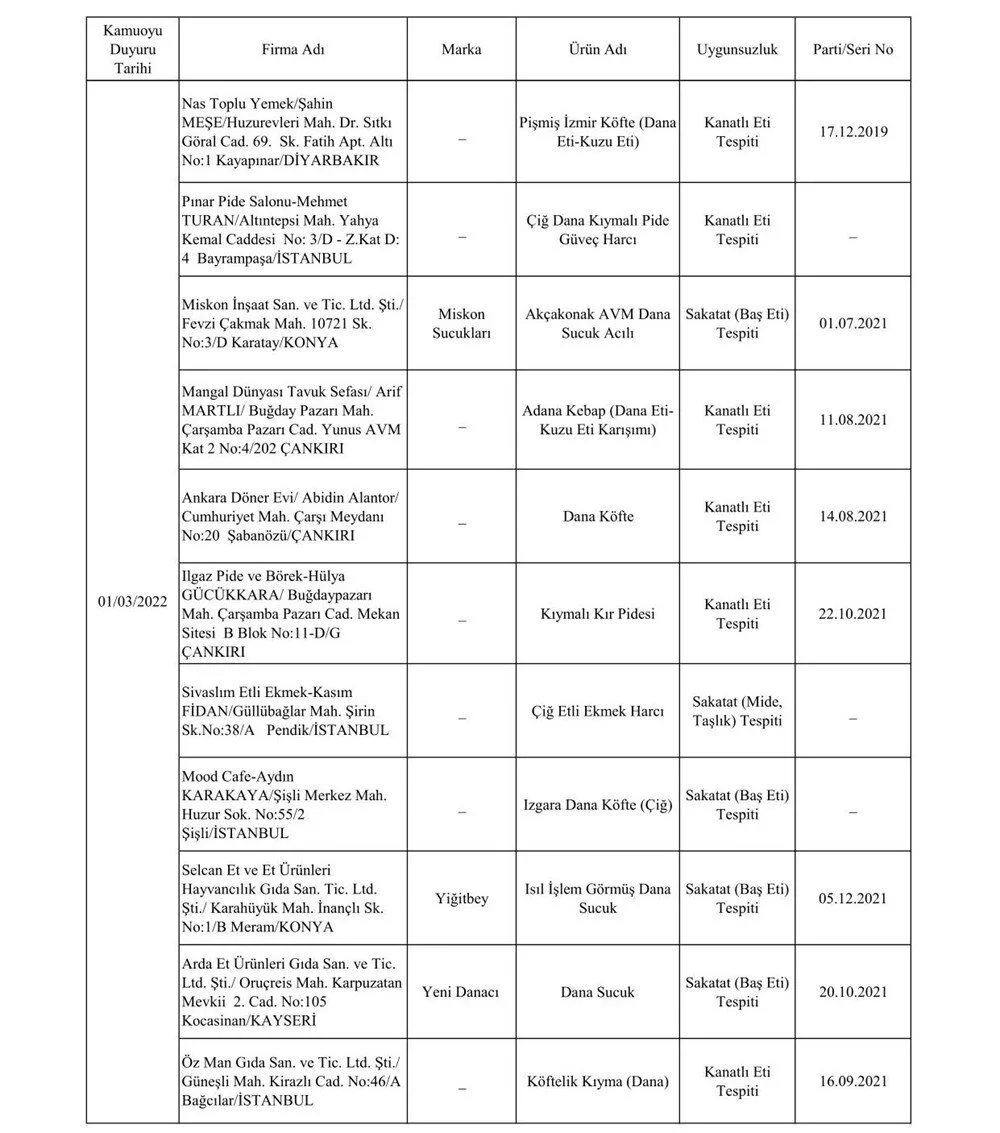 | Kamuoyu Duyuru Tarihi | Firma Adı | Marka | Ürün Adı | Uygunsuzluk | Parti/Seri No |
|---|---|---|---|---|---|
| 01/03/2022 | Nas Toplu Yemek/Şahin MEŞE/Huzurevleri Mah. Dr. Sıtkı Göral Cad. 69. Sk. Fatih Apt. Altı No:1 Kayapınar/DİYARBAKIR | – | Pişmiş İzmir Köfte (Dana Eti-Kuzu Eti) | Kanatlı Eti Tespiti | 17.12.2019 |
| | Pınar Pide Salonu-Mehmet TURAN/Altıntepsi Mah. Yahya Kemal Caddesi No: 3/D - Z.Kat D: 4 Bayrampaşa/İSTANBUL | – | Çiğ Dana Kıymalı Pide Güveç Harcı | Kanatlı Eti Tespiti | – |
| | Miskon İnşaat San. ve Tic. Ltd. Şti./ Fevzi Çakmak Mah. 10721 Sk. No:3/D Karatay/KONYA | Miskon Sucukları | Akçakonak AVM Dana Sucuk Acılı | Sakatat (Baş Eti) Tespiti | 01.07.2021 |
| | Mangal Dünyası Tavuk Sefası/ Arif MARTLI/ Buğday Pazarı Mah. Çarşamba Pazarı Cad. Yunus AVM Kat 2 No:4/202 ÇANKIRI | – | Adana Kebap (Dana Eti-Kuzu Eti Karışımı) | Kanatlı Eti Tespiti | 11.08.2021 |
| | Ankara Döner Evi/ Abidin Alantor/ Cumhuriyet Mah. Çarşı Meydanı No:20 Şabanözü/ÇANKIRI | – | Dana Köfte | Kanatlı Eti Tespiti | 14.08.2021 |
| | Ilgaz Pide ve Börek-Hülya GÜCÜKKARA/ Buğdaypazarı Mah. Çarşamba Pazarı Cad. Mekan Sitesi B Blok No:11-D/G ÇANKIRI | – | Kıymalı Kır Pidesi | Kanatlı Eti Tespiti | 22.10.2021 |
| | Sivaslım Etli Ekmek-Kasım FİDAN/Güllübağlar Mah. Şirin Sk.No:38/A Pendik/İSTANBUL | – | Çiğ Etli Ekmek Harcı | Sakatat (Mide, Taşlık) Tespiti | – |
| | Mood Cafe-Aydın KARAKAYA/Şişli Merkez Mah. Huzur Sok. No:55/2 Şişli/İSTANBUL | – | Izgara Dana Köfte (Çiğ) | Sakatat (Baş Eti) Tespiti | – |
| | Selcan Et ve Et Ürünleri Hayvancılık Gıda San. Tic. Ltd. Şti./ Karahüyük Mah. İnançlı Sk. No:1/B Meram/KONYA | Yiğitbey | Isıl İşlem Görmüş Dana Sucuk | Sakatat (Baş Eti) Tespiti | 05.12.2021 |
| | Arda Et Ürünleri Gıda San. ve Tic. Ltd. Şti./ Oruçreis Mah. Karpuzatan Mevkii 2. Cad. No:105 Kocasinan/KAYSERİ | Yeni Danacı | Dana Sucuk | Sakatat (Baş Eti) Tespiti | 20.10.2021 |
| | Öz Man Gıda San. ve Tic. Ltd. Şti./ Güneşli Mah. Kirazlı Cad. No:46/A Bağcılar/İSTANBUL | – | Köftelik Kıyma (Dana) | Kanatlı Eti Tespiti | 16.09.2021 |